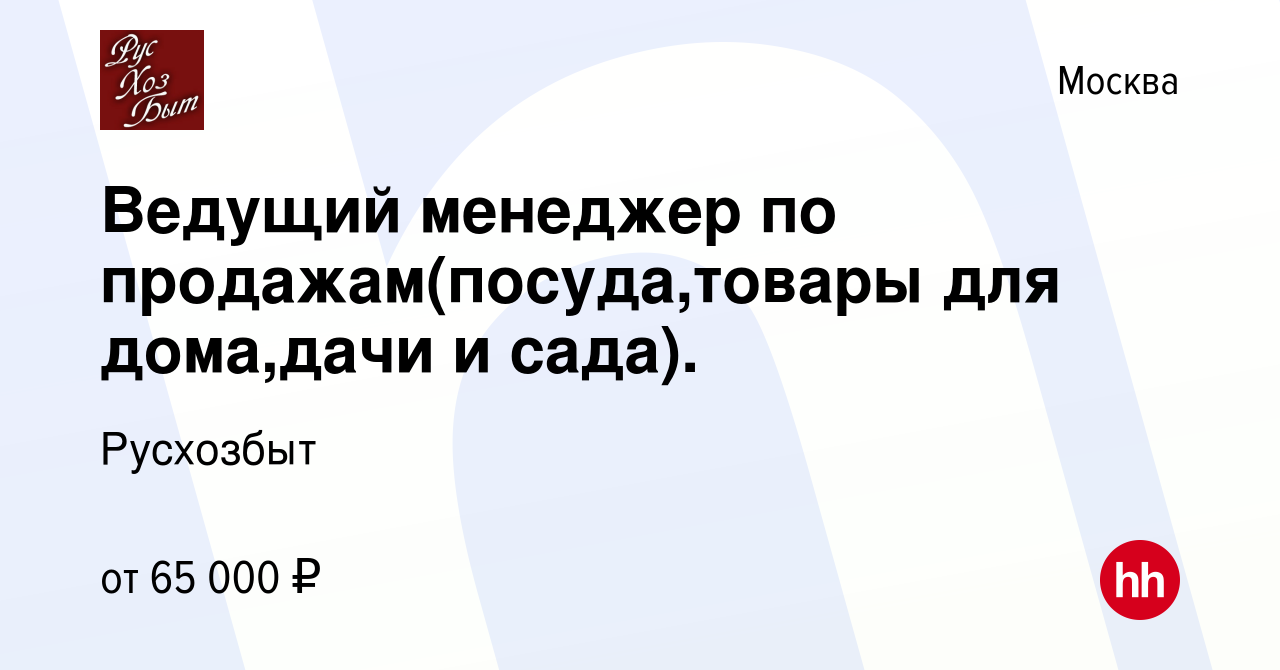 Рус
Хоз
Быт

Москва

Ведущий менеджер по продажам(посуда,товары для дома,дачи и сада).

Русхозбыт

от 65 000 ₽

hh